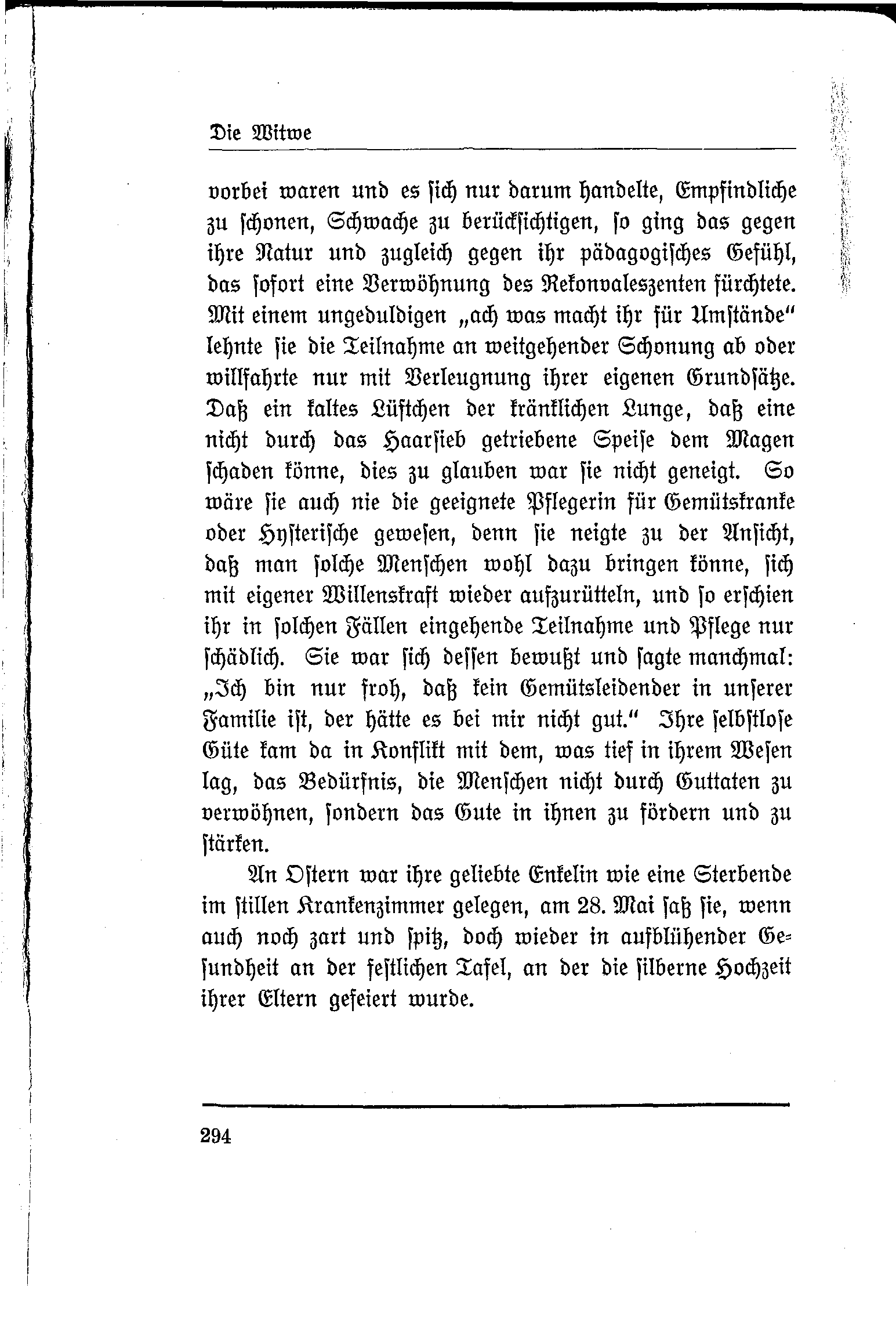 Die Witwe

vorbei waren und es sich nur darum handelte, Empfindliche zu schonen, Schwache zu berücksichtigen, so ging das gegen ihre Natur und zugleich gegen ihr pädagogisches Gefühl, das sofort eine Verwöhnung des Rekonvaleszenten fürchtete. Mit einem ungeduldigen „ach was macht ihr für Umstände" lehnte sie die Teilnahme an weitgehender Schonung ab oder willfahrte nur mit Verleugnung ihrer eigenen Grundsätze. Daß ein kaltes Lüftchen der kränklichen Lunge, daß eine nicht durch das Haarsieb getriebene Speise dem Magen schaden könne, dies zu glauben war sie nicht geneigt. So wäre sie auch nie die geeignete Pflegerin für Gemütskranke oder Hysterische gewesen, denn sie neigte zu der Ansicht, daß man solche Menschen wohl dazu bringen könne, sich mit eigener Willenskraft wieder aufzurütteln, und so erschien ihr in solchen Fällen eingehende Teilnahme und Pflege nur schädlich. Sie war sich dessen bewußt und sagte manchmal: „Ich bin nur froh, daß kein Gemütsleidender in unserer Familie ist, der hätte es bei mir nicht gut." Ihre selbstlose Güte kam da in Konflikt mit dem, was tief in ihrem Wesen lag, das Bedürfnis, die Menschen nicht durch Guttaten zu verwöhnen, sondern das Gute in ihnen zu fördern und zu stärken.

An Ostern war ihre geliebte Enkelin wie eine Sterbende im stillen Krankenzimmer gelegen, am 28. Mai saß sie, wenn auch noch zart und spitz, doch wieder in aufblühender Gesundheit an der festlichen Tafel, an der die silberne Hochzeit ihrer Eltern gefeiert wurde.

294